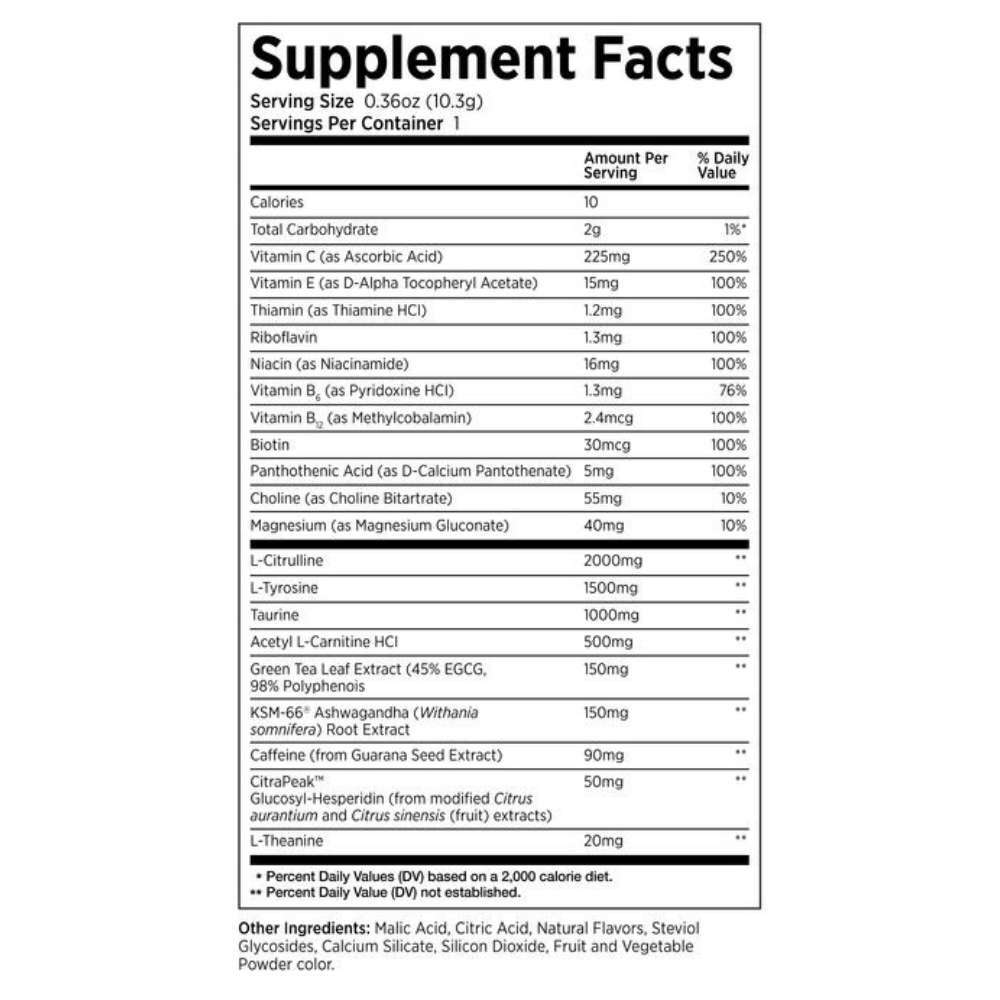 Supplement Facts
Serving Size 0.36oz (10.3g)
Servings Per Container 1

| | Amount Per Serving | % Daily Value |
|---|---|---|
| Calories | 10 | |
| Total Carbohydrate | 2g | 1%* |
| Vitamin C (as Ascorbic Acid) | 225mg | 250% |
| Vitamin E (as D-Alpha Tocopheryl Acetate) | 15mg | 100% |
| Thiamin (as Thiamine HCl) | 1.2mg | 100% |
| Riboflavin | 1.3mg | 100% |
| Niacin (as Niacinamide) | 16mg | 100% |
| Vitamin $B_6$ (as Pyridoxine HCl) | 1.3mg | 76% |
| Vitamin $B_{12}$ (as Methylcobalamin) | 2.4mcg | 100% |
| Biotin | 30mcg | 100% |
| Panthothenic Acid (as D-Calcium Pantothenate) | 5mg | 100% |
| Choline (as Choline Bitartrate) | 55mg | 10% |
| Magnesium (as Magnesium Gluconate) | 40mg | 10% |
| L-Citrulline | 2000mg | ** |
| L-Tyrosine | 1500mg | ** |
| Taurine | 1000mg | ** |
| Acetyl L-Carnitine HCl | 500mg | ** |
| Green Tea Leaf Extract (45% EGCG, 98% Polyphenols | 150mg | ** |
| KSM-66® Ashwagandha (Withania somnifera) Root Extract | 150mg | ** |
| Caffeine (from Guarana Seed Extract) | 90mg | ** |
| CitraPeak™ Glucosyl-Hesperidin (from modified Citrus aurantium and Citrus sinensis (fruit) extracts) | 50mg | ** |
| L-Theanine | 20mg | ** |

* Percent Daily Values (DV) based on a 2,000 calorie diet.
** Percent Daily Value (DV) not established.

Other Ingredients: Malic Acid, Citric Acid, Natural Flavors, Steviol Glycosides, Calcium Silicate, Silicon Dioxide, Fruit and Vegetable Powder color.